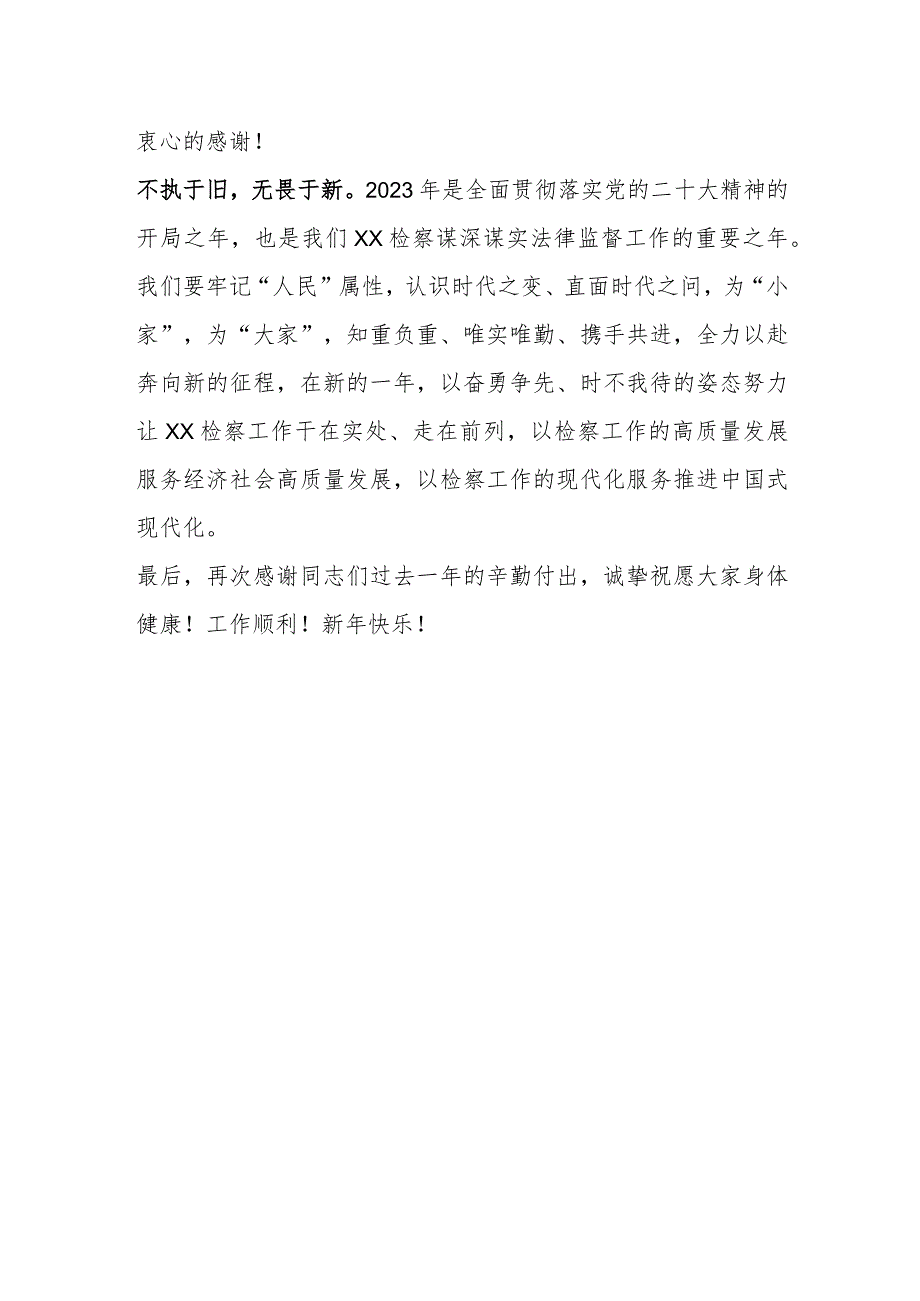 衷心的感谢！

不执于旧，无畏于新。2023年是全面贯彻落实党的二十大精神的开局之年，也是我们XX检察谋深谋实法律监督工作的重要之年。我们要牢记“人民”属性，认识时代之变、直面时代之问，为“小家”，为“大家”，知重负重、唯实唯勤、携手共进，全力以赴奔向新的征程，在新的一年，以奋勇争先、时不我待的姿态努力让XX检察工作干在实处、走在前列，以检察工作的高质量发展服务经济社会高质量发展，以检察工作的现代化服务推进中国式现代化。

最后，再次感谢同志们过去一年的辛勤付出，诚挚祝愿大家身体健康！工作顺利！新年快乐！